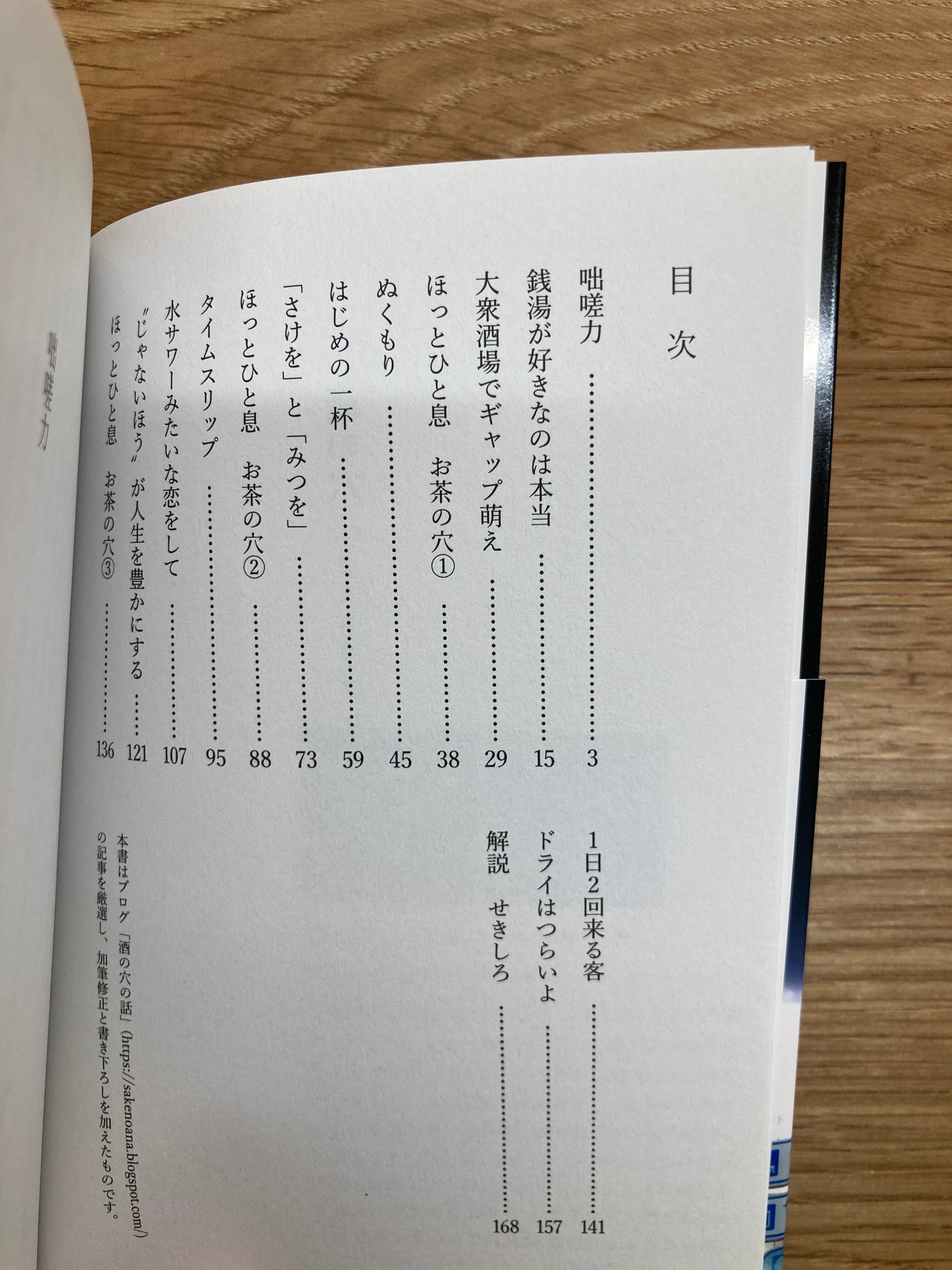 目次

咄嗟力 …… 3
銭湯が好きなのは本当 …… 15
大衆酒場でギャップ萌え …… 29
ほっとひと息　お茶の穴① …… 38
ぬくもり …… 45
はじめの一杯 …… 59
「さけを」と「みつを」 …… 73
ほっとひと息　お茶の穴② …… 88
タイムスリップ …… 95
水サワーみたいな恋をして …… 107
〝じゃないほう〟が人生を豊かにする …… 121
ほっとひと息　お茶の穴③ …… 136
1日2回来る客 …… 141
ドライはつらいよ …… 157
解説　せきしろ …… 168

本書はブログ「酒の穴の話」(https://sakenoana.blogspot.com/)の記事を厳選し、加筆修正と書き下ろしを加えたものです。

咄嗟力